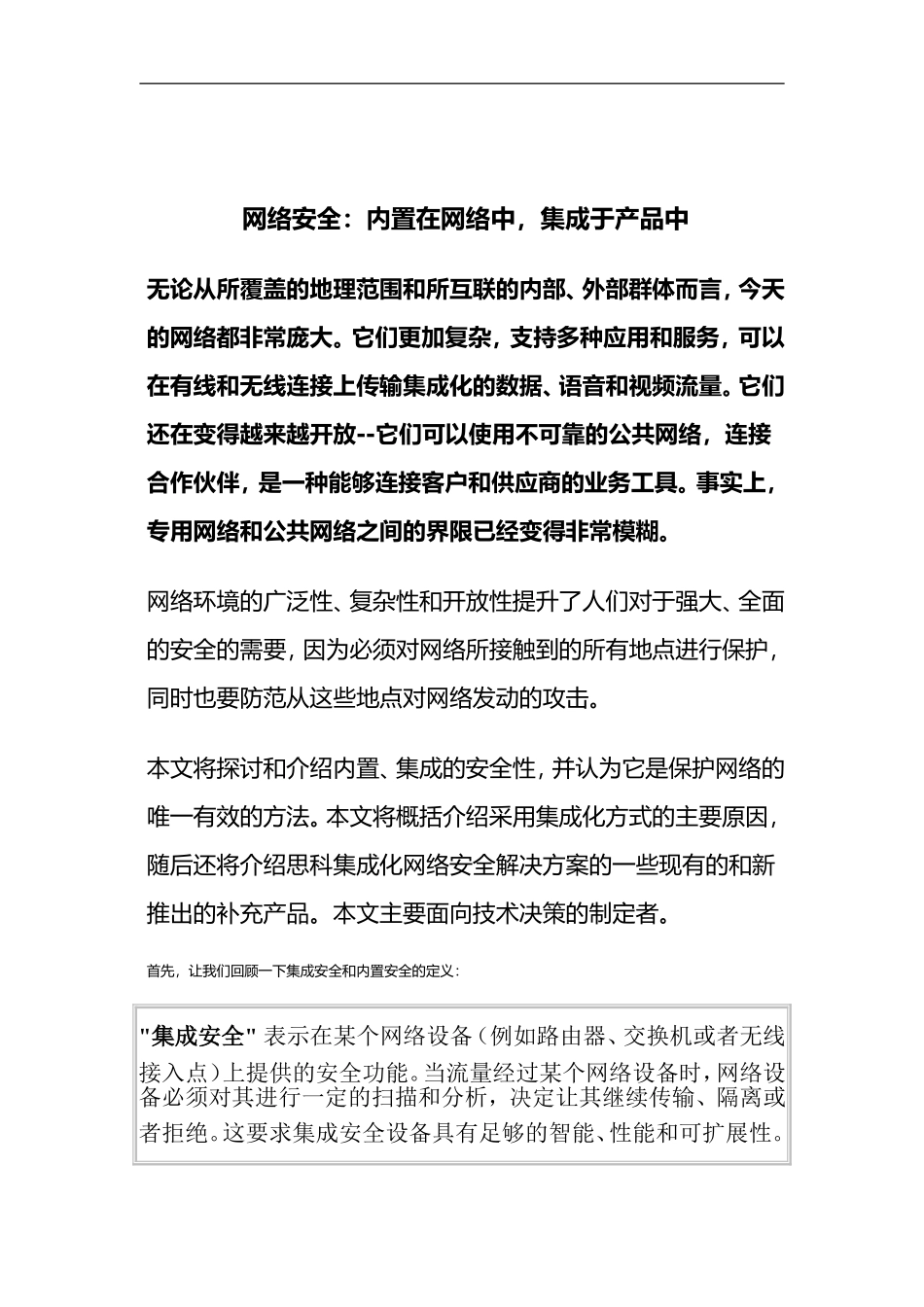 网络安全：内置在网络中，集成于产品中

无论从所覆盖的地理范围和所互联的内部、外部群体而言，今天的网络都非常庞大。它们更加复杂，支持多种应用和服务，可以在有线和无线连接上传输集成化的数据、语音和视频流量。它们还在变得越来越开放--它们可以使用不可靠的公共网络，连接合作伙伴，是一种能够连接客户和供应商的业务工具。事实上，专用网络和公共网络之间的界限已经变得非常模糊。

网络环境的广泛性、复杂性和开放性提升了人们对于强大、全面的安全的需要，因为必须对网络所接触到的所有地点进行保护，同时也要防范从这些地点对网络发动的攻击。

本文将探讨和介绍内置、集成的安全性，并认为它是保护网络的唯一有效的方法。本文将概括介绍采用集成化方式的主要原因，随后还将介绍思科集成化网络安全解决方案的一些现有的和新推出的补充产品。本文主要面向技术决策的制定者。

首先，让我们回顾一下集成安全和内置安全的定义：

"集成安全" 表示在某个网络设备（例如路由器、交换机或者无线接入点）上提供的安全功能。当流量经过某个网络设备时，网络设备必须对其进行一定的扫描和分析，决定让其继续传输、隔离或者拒绝。这要求集成安全设备具有足够的智能、性能和可扩展性。